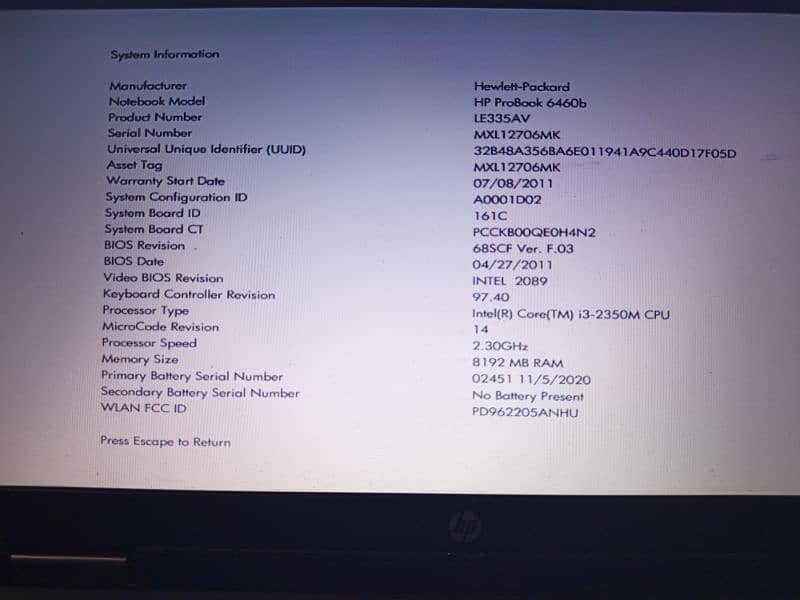 System Information

| | |
|---|---|
| Manufacturer | Hewlett-Packard |
| Notebook Model | HP ProBook 6460b |
| Product Number | LE335AV |
| Serial Number | MXL12706MK |
| Universal Unique Identifier (UUID) | 32B48A356BA6E011941A9C440D17F05D |
| Asset Tag | MXL12706MK |
| Warranty Start Date | 07/08/2011 |
| System Configuration ID | A0001D02 |
| System Board ID | 161C |
| System Board CT | PCCKB00QE0H4N2 |
| BIOS Revision | 68SCF Ver. F.03 |
| BIOS Date | 04/27/2011 |
| Video BIOS Revision | INTEL 2089 |
| Keyboard Controller Revision | 97.40 |
| Processor Type | Intel(R) Core(TM) i3-2350M CPU |
| MicroCode Revision | 14 |
| Processor Speed | 2.30GHz |
| Memory Size | 8192 MB RAM |
| Primary Battery Serial Number | 02451 11/5/2020 |
| Secondary Battery Serial Number | No Battery Present |
| WLAN FCC ID | PD962205ANHU |

Press Escape to Return

hp